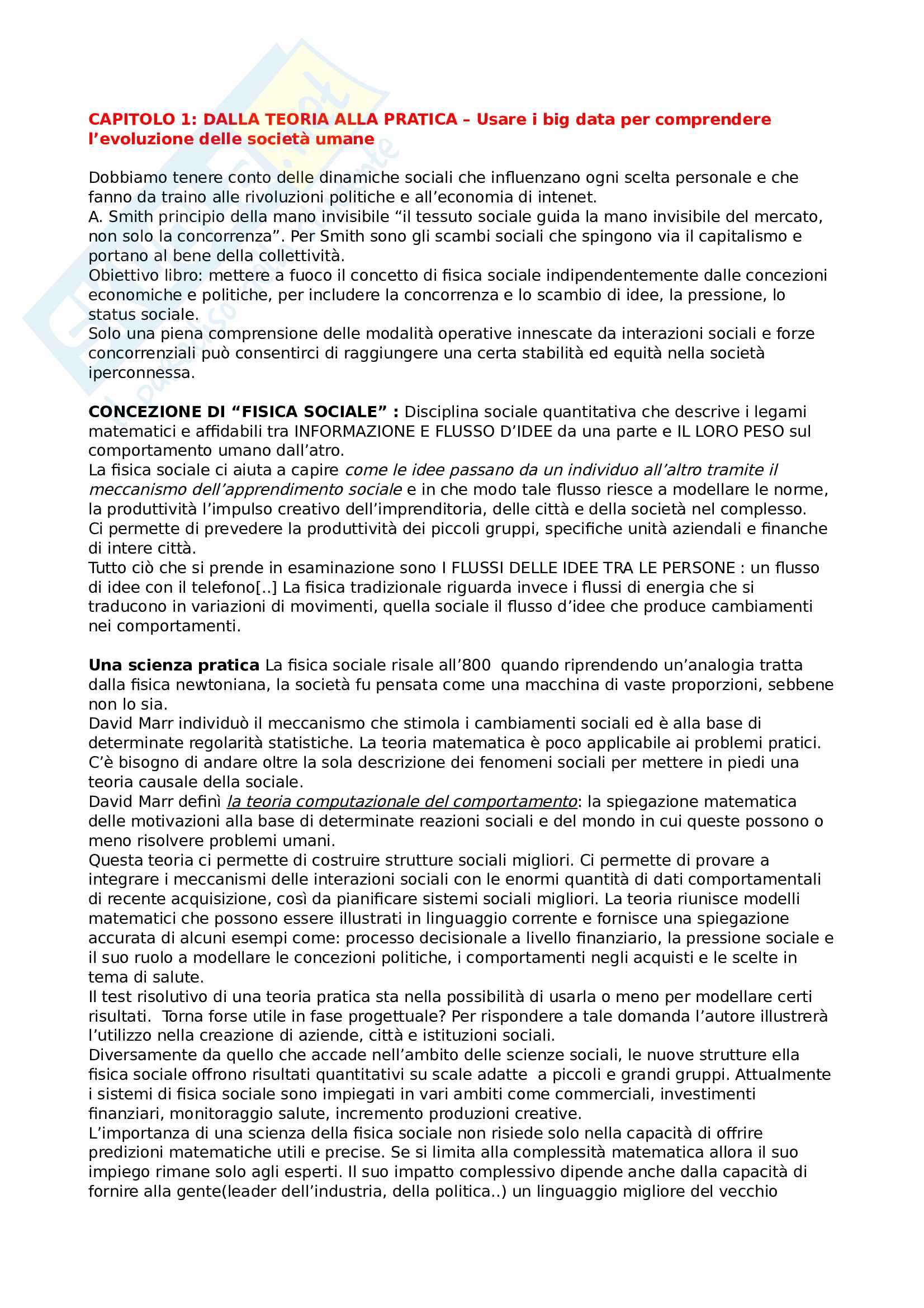 CAPITOLO 1: DALLA TEORIA ALLA PRATICA – Usare i big data per comprendere l'evoluzione delle società umane

Dobbiamo tenere conto delle dinamiche sociali che influenzano ogni scelta personale e che fanno da traino alle rivoluzioni politiche e all'economia di intenet.
A. Smith principio della mano invisibile "il tessuto sociale guida la mano invisibile del mercato, non solo la concorrenza". Per Smith sono gli scambi sociali che spingono via il capitalismo e portano al bene della collettività.
Obiettivo libro: mettere a fuoco il concetto di fisica sociale indipendentemente dalle concezioni economiche e politiche, per includere la concorrenza e lo scambio di idee, la pressione, lo status sociale.
Solo una piena comprensione delle modalità operative innescate da interazioni sociali e forze concorrenziali può consentirci di raggiungere una certa stabilità ed equità nella società iperconnessa.

CONCEZIONE DI "FISICA SOCIALE" : Disciplina sociale quantitativa che descrive i legami matematici e affidabili tra INFORMAZIONE E FLUSSO D'IDEE da una parte e IL LORO PESO sul comportamento umano dall'atro.
La fisica sociale ci aiuta a capire come le idee passano da un individuo all'altro tramite il meccanismo dell'apprendimento sociale e in che modo tale flusso riesce a modellare le norme, la produttività l'impulso creativo dell'imprenditoria, delle città e della società nel complesso.
Ci permette di prevedere la produttività dei piccoli gruppi, specifiche unità aziendali e finanche di intere città.
Tutto ciò che si prende in esaminazione sono I FLUSSI DELLE IDEE TRA LE PERSONE : un flusso di idee con il telefono[..] La fisica tradizionale riguarda invece i flussi di energia che si traducono in variazioni di movimenti, quella sociale il flusso d'idee che produce cambiamenti nei comportamenti.

Una scienza pratica La fisica sociale risale all'800 quando riprendendo un'analogia tratta dalla fisica newtoniana, la società fu pensata come una macchina di vaste proporzioni, sebbene non lo sia.
David Marr individuò il meccanismo che stimola i cambiamenti sociali ed è alla base di determinate regolarità statistiche. La teoria matematica è poco applicabile ai problemi pratici.
C'è bisogno di andare oltre la sola descrizione dei fenomeni sociali per mettere in piedi una teoria causale della sociale.
David Marr definì la teoria computazionale del comportamento: la spiegazione matematica delle motivazioni alla base di determinate reazioni sociali e del mondo in cui queste possono o meno risolvere problemi umani.
Questa teoria ci permette di costruire strutture sociali migliori. Ci permette di provare a integrare i meccanismi delle interazioni sociali con le enormi quantità di dati comportamentali di recente acquisizione, così da pianificare sistemi sociali migliori. La teoria riunisce modelli matematici che possono essere illustrati in linguaggio corrente e fornisce una spiegazione accurata di alcuni esempi come: processo decisionale a livello finanziario, la pressione sociale e il suo ruolo a modellare le concezioni politiche, i comportamenti negli acquisti e le scelte in tema di salute.
Il test risolutivo di una teoria pratica sta nella possibilità di usarla o meno per modellare certi risultati. Torna forse utile in fase progettuale? Per rispondere a tale domanda l'autore illustrerà l'utilizzo nella creazione di aziende, città e istituzioni sociali.
Diversamente da quello che accade nell'ambito delle scienze sociali, le nuove strutture ella fisica sociale offrono risultati quantitativi su scale adatte a piccoli e grandi gruppi. Attualmente i sistemi di fisica sociale sono impiegati in vari ambiti come commerciali, investimenti finanziari, monitoraggio salute, incremento produzioni creative.
L'importanza di una scienza della fisica sociale non risiede solo nella capacità di offrire predizioni matematiche utili e precise. Se si limita alla complessità matematica allora il suo impiego rimane solo agli esperti. Il suo impatto complessivo dipende anche dalla capacità di fornire alla gente(leader dell'industria, della politica..) un linguaggio migliore del vecchio